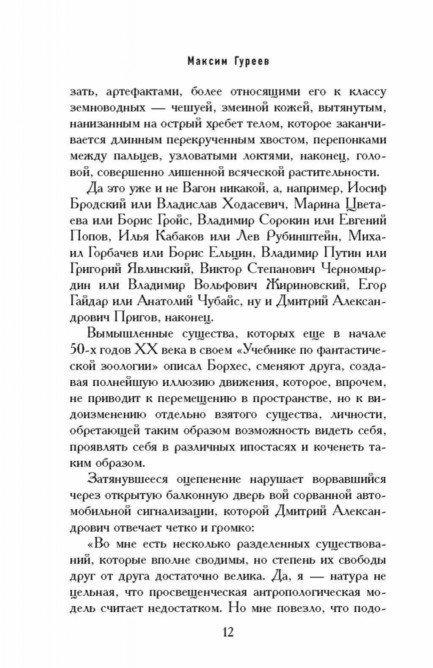 Максим Гуреев

зать, артефактами, более относящими его к классу земноводных — чешуей, змеиной кожей, вытянутым, нанизанным на острый хребет телом, которое заканчивается длинным перекрученным хвостом, перепонками между пальцев, узловатыми локтями, наконец, головой, совершенно лишенной всяческой растительности.

Да это уже и не Вагон никакой, а, например, Иосиф Бродский или Владислав Ходасевич, Марина Цветаева или Борис Гройс, Владимир Сорокин или Евгений Попов, Илья Кабаков или Лев Рубинштейн, Михаил Горбачев или Борис Ельцин, Владимир Путин или Григорий Явлинский, Виктор Степанович Черномырдин или Владимир Вольфович Жириновский, Егор Гайдар или Анатолий Чубайс, ну и Дмитрий Александрович Пригов, наконец.

Вымышленные существа, которых еще в начале 50-х годов XX века в своем «Учебнике по фантастической зоологии» описал Борхес, сменяют друга, создавая полнейшую иллюзию движения, которое, впрочем, не приводит к перемещению в пространстве, но к видоизменению отдельно взятого существа, личности, обретающей таким образом возможность видеть себя, проявлять себя в различных ипостасях и коченеть таким образом.

Затянувшееся оцепенение нарушает ворвавшийся через открытую балконную дверь вой сорванной автомобильной сигнализации, которой Дмитрий Александрович отвечает четко и громко:

«Во мне есть несколько разделенных существований, которые вполне сводимы, но степень их свободы друг от друга достаточно велика. Да, я — натура не цельная, что просвещенческая антропологическая модель считает недостатком. Но мне повезло, что подо-

12